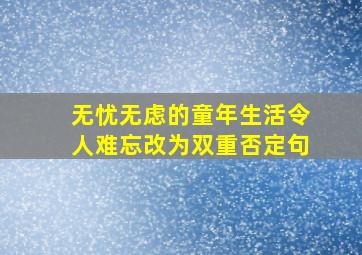 无忧无虑的童年生活令人难忘改为双重否定句